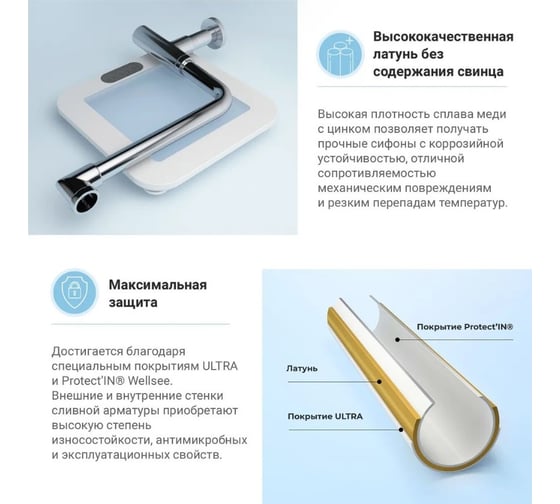 Высококачественная латунь без содержания свинца

Высокая плотность сплава меди с цинком позволяет получать прочные сифоны с коррозийной устойчивостью, отличной сопротивляемостью механическим повреждениям и резким перепадам температур.

Максимальная защита

Достигается благодаря специальным покрытиям ULTRA и Protect'IN® Wellsee. Внешние и внутренние стенки сливной арматуры приобретают высокую степень износостойкости, антимикробных и эксплуатационных свойств.

Покрытие Protect'IN®

Латунь

Покрытие ULTRA